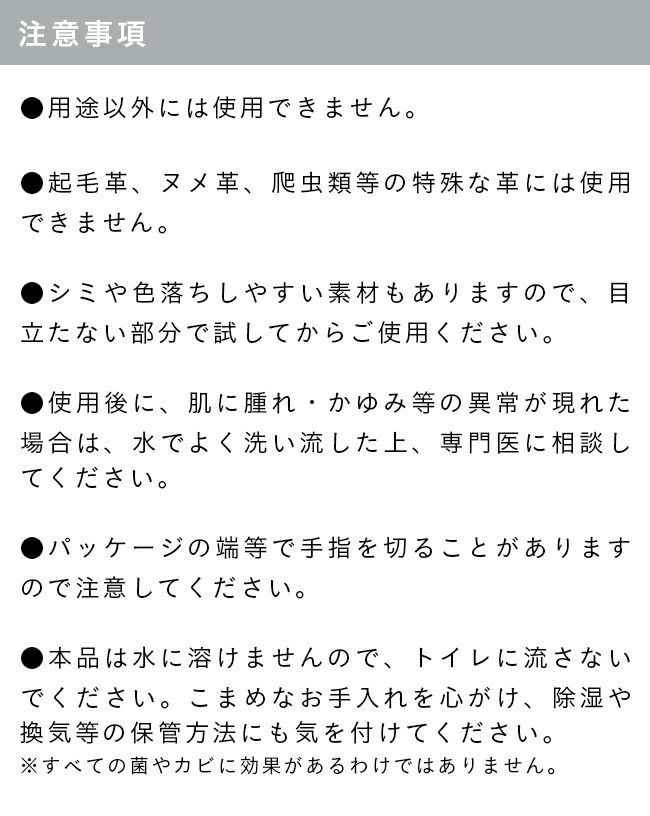 注意事項

●用途以外には使用できません。

●起毛革、ヌメ革、爬虫類等の特殊な革には使用できません。

●シミや色落ちしやすい素材もありますので、目立たない部分で試してからご使用ください。

●使用後に、肌に腫れ・かゆみ等の異常が現れた場合は、水でよく洗い流した上、専門医に相談してください。

●パッケージの端等で手指を切ることがありますので注意してください。

●本品は水に溶けませんので、トイレに流さないでください。こまめなお手入れを心がけ、除湿や換気等の保管方法にも気を付けてください。
※すべての菌やカビに効果があるわけではありません。